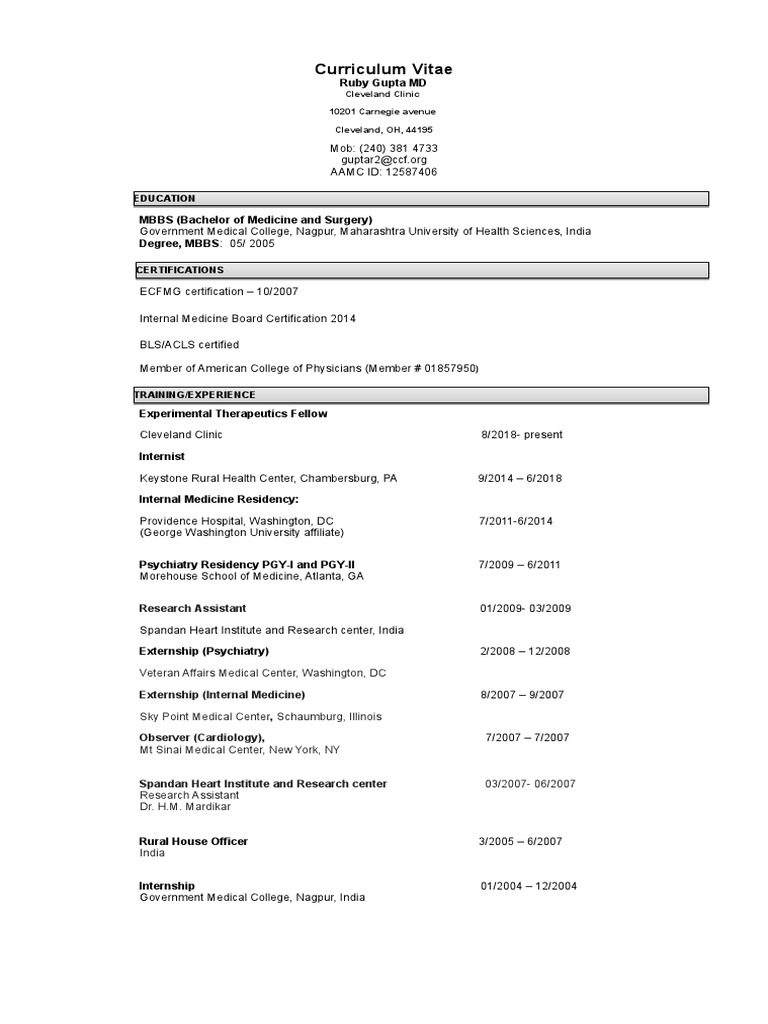 Curriculum Vitae
Ruby Gupta MD
Cleveland Clinic

10201 Carnegie avenue

Cleveland, OH, 44195

Mob: (240) 381 4733
guptar2@ccf.org
AAMC ID: 12587406

EDUCATION

MBBS (Bachelor of Medicine and Surgery)
Government Medical College, Nagpur, Maharashtra University of Health Sciences, India
Degree, MBBS: 05/ 2005

CERTIFICATIONS

ECFMG certification – 10/2007

Internal Medicine Board Certification 2014

BLS/ACLS certified

Member of American College of Physicians (Member # 01857950)

TRAINING/EXPERIENCE

Experimental Therapeutics Fellow

Cleveland Clinic 8/2018- present

Internist

Keystone Rural Health Center, Chambersburg, PA 9/2014 – 6/2018

Internal Medicine Residency:

Providence Hospital, Washington, DC 7/2011-6/2014
(George Washington University affiliate)

Psychiatry Residency PGY-I and PGY-II 7/2009 – 6/2011
Morehouse School of Medicine, Atlanta, GA

Research Assistant 01/2009- 03/2009

Spandan Heart Institute and Research center, India

Externship (Psychiatry) 2/2008 – 12/2008

Veteran Affairs Medical Center, Washington, DC

Externship (Internal Medicine) 8/2007 – 9/2007

Sky Point Medical Center, Schaumburg, Illinois

Observer (Cardiology), 7/2007 – 7/2007
Mt Sinai Medical Center, New York, NY

Spandan Heart Institute and Research center 03/2007- 06/2007
Research Assistant
Dr. H.M. Mardikar

Rural House Officer 3/2005 – 6/2007
India

Internship 01/2004 – 12/2004
Government Medical College, Nagpur, India